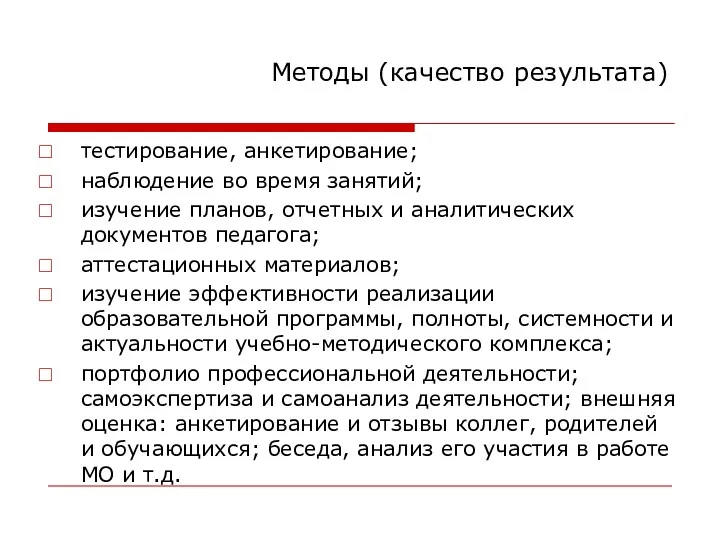 Методы (качество результата)

□ тестирование, анкетирование;
□ наблюдение во время занятий;
□ изучение планов, отчетных и аналитических документов педагога;
□ аттестационных материалов;
□ изучение эффективности реализации образовательной программы, полноты, системности и актуальности учебно-методического комплекса;
□ портфолио профессиональной деятельности; самоэкспертиза и самоанализ деятельности; внешняя оценка: анкетирование и отзывы коллег, родителей и обучающихся; беседа, анализ его участия в работе МО и т.д.